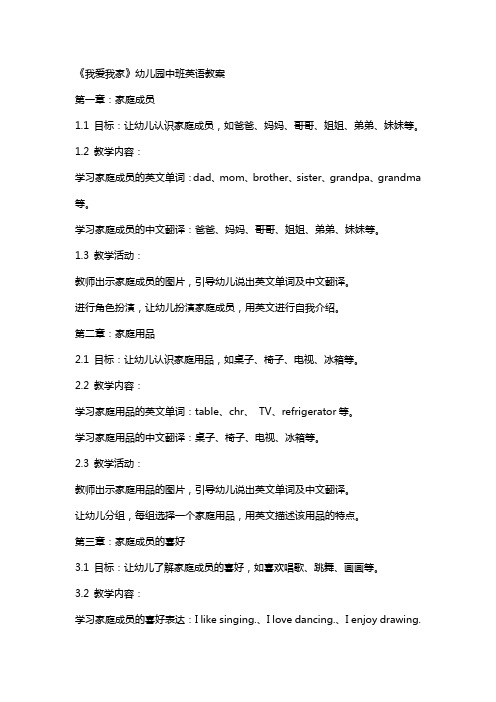 《我爱我家》幼儿园中班英语教案

第一章：家庭成员

1.1 目标：让幼儿认识家庭成员，如爸爸、妈妈、哥哥、姐姐、弟弟、妹妹等。

1.2 教学内容：

学习家庭成员的英文单词：dad、mom、brother、sister、grandpa、grandma 等。

学习家庭成员的中文翻译：爸爸、妈妈、哥哥、姐姐、弟弟、妹妹等。

1.3 教学活动：

教师出示家庭成员的图片，引导幼儿说出英文单词及中文翻译。

进行角色扮演，让幼儿扮演家庭成员，用英文进行自我介绍。

第二章：家庭用品

2.1 目标：让幼儿认识家庭用品，如桌子、椅子、电视、冰箱等。

2.2 教学内容：

学习家庭用品的英文单词：table、chr、 TV、refrigerator 等。

学习家庭用品的中文翻译：桌子、椅子、电视、冰箱等。

2.3 教学活动：

教师出示家庭用品的图片，引导幼儿说出英文单词及中文翻译。

让幼儿分组，每组选择一个家庭用品，用英文描述该用品的特点。

第三章：家庭成员的喜好

3.1 目标：让幼儿了解家庭成员的喜好，如喜欢唱歌、跳舞、画画等。

3.2 教学内容：

学习家庭成员的喜好表达：I like singing.、I love dancing.、I enjoy drawing.